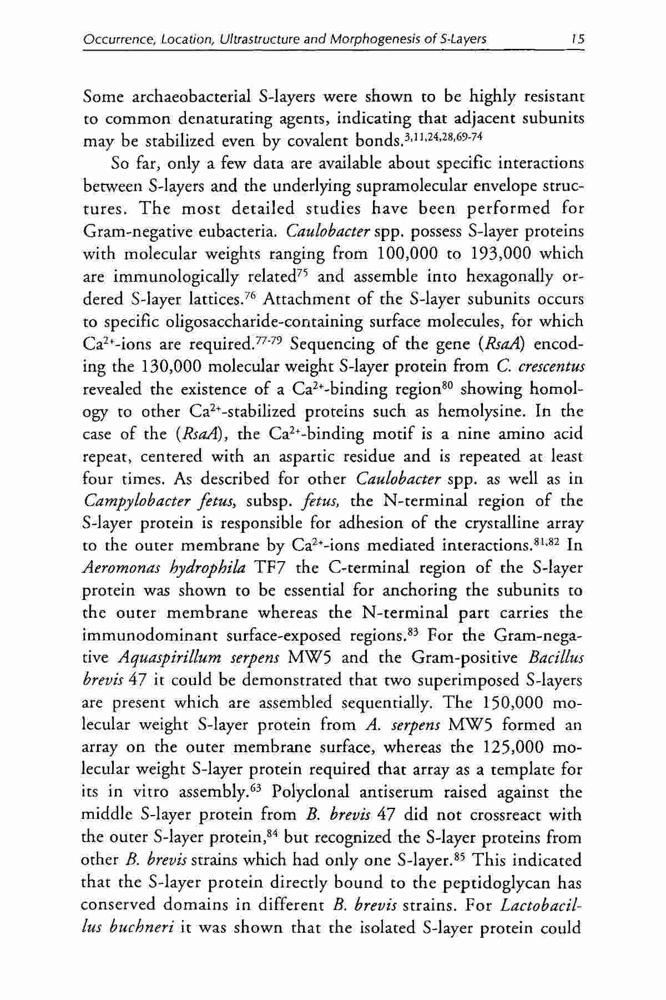 Occurrence, Location, Ultrastructure and Morphogenesis of S-Layers 15

Some archaeobacterial S-layers were shown to be highly resistant to common denaturating agents, indicating that adjacent subunits may be stabilized even by covalent bonds.$^{3,11,24,28,69-74}$

So far, only a few data are available about specific interactions between S-layers and the underlying supramolecular envelope structures. The most detailed studies have been performed for Gram-negative eubacteria. Caulobacter spp. possess S-layer proteins with molecular weights ranging from 100,000 to 193,000 which are immunologically related$^{75}$ and assemble into hexagonally ordered S-layer lattices.$^{76}$ Attachment of the S-layer subunits occurs to specific oligosaccharide-containing surface molecules, for which $Ca^{2+}$-ions are required.$^{77-79}$ Sequencing of the gene (RsaA) encoding the 130,000 molecular weight S-layer protein from C. crescentus revealed the existence of a $Ca^{2+}$-binding region$^{80}$ showing homology to other $Ca^{2+}$-stabilized proteins such as hemolysine. In the case of the (RsaA), the $Ca^{2+}$-binding motif is a nine amino acid repeat, centered with an aspartic residue and is repeated at least four times. As described for other Caulobacter spp. as well as in Campylobacter fetus, subsp. fetus, the N-terminal region of the S-layer protein is responsible for adhesion of the crystalline array to the outer membrane by $Ca^{2+}$-ions mediated interactions.$^{81,82}$ In Aeromonas hydrophila TF7 the C-terminal region of the S-layer protein was shown to be essential for anchoring the subunits to the outer membrane whereas the N-terminal part carries the immunodominant surface-exposed regions.$^{83}$ For the Gram-negative Aquaspirillum serpens MW5 and the Gram-positive Bacillus brevis 47 it could be demonstrated that two superimposed S-layers are present which are assembled sequentially. The 150,000 molecular weight S-layer protein from A. serpens MW5 formed an array on the outer membrane surface, whereas the 125,000 molecular weight S-layer protein required that array as a template for its in vitro assembly.$^{63}$ Polyclonal antiserum raised against the middle S-layer protein from B. brevis 47 did not crossreact with the outer S-layer protein,$^{84}$ but recognized the S-layer proteins from other B. brevis strains which had only one S-layer.$^{85}$ This indicated that the S-layer protein directly bound to the peptidoglycan has conserved domains in different B. brevis strains. For Lactobacillus buchneri it was shown that the isolated S-layer protein could